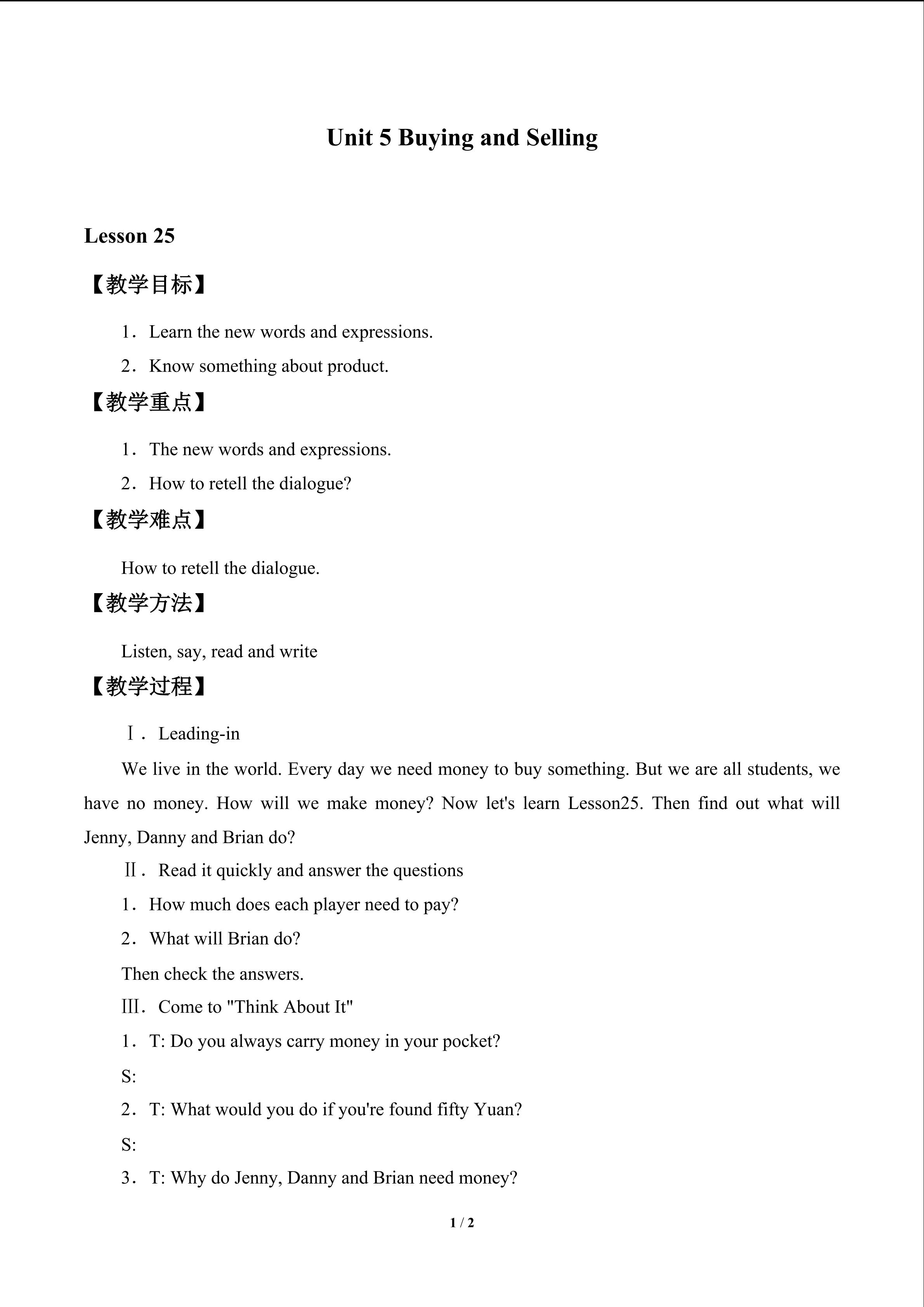 Unit 5 Buying and Selling

Lesson 25

【教学目标】

1．Learn the new words and expressions.

2．Know something about product.

【教学重点】

1．The new words and expressions.

2．How to retell the dialogue?

【教学难点】

How to retell the dialogue.

【教学方法】

Listen, say, read and write

【教学过程】

Ⅰ．Leading-in

We live in the world. Every day we need money to buy something. But we are all students, we have no money. How will we make money? Now let's learn Lesson25. Then find out what will Jenny, Danny and Brian do?

Ⅱ．Read it quickly and answer the questions

1．How much does each player need to pay?

2．What will Brian do?

Then check the answers.

Ⅲ．Come to "Think About It"

1．T: Do you always carry money in your pocket?

S:

2．T: What would you do if you're found fifty Yuan?

S:

3．T: Why do Jenny, Danny and Brian need money?

1 / 2